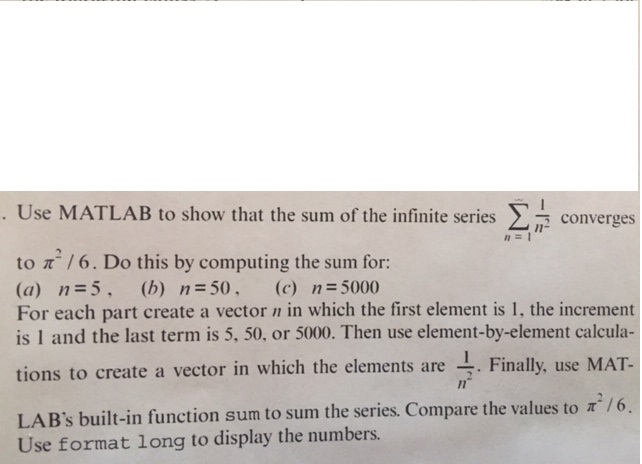 . Use MATLAB to show that the sum of the infinite series $\sum_{n=1}^{\infty} \frac{1}{n^2}$ converges to $\pi^2/6$. Do this by computing the sum for:
(a) $n=5$, (b) $n=50$, (c) $n=5000$
For each part create a vector $n$ in which the first element is 1, the increment is 1 and the last term is 5, 50, or 5000. Then use element-by-element calculations to create a vector in which the elements are $\frac{1}{n^2}$. Finally, use MATLAB's built-in function sum to sum the series. Compare the values to $\pi^2/6$. Use format long to display the numbers.